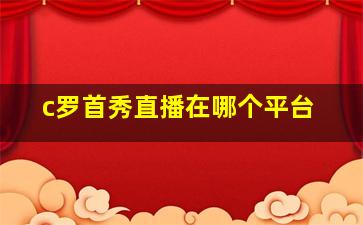 c罗首秀直播在哪个平台